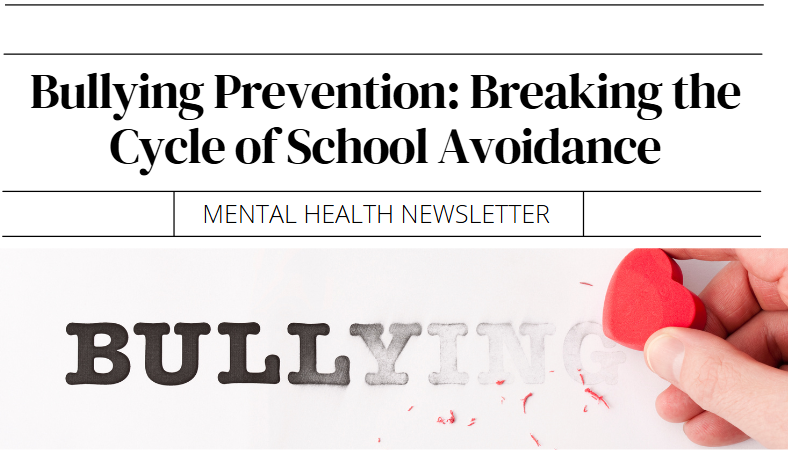 Bullying Prevention: Breaking the Cycle of School Avoidance

MENTAL HEALTH NEWSLETTER

BULLYING